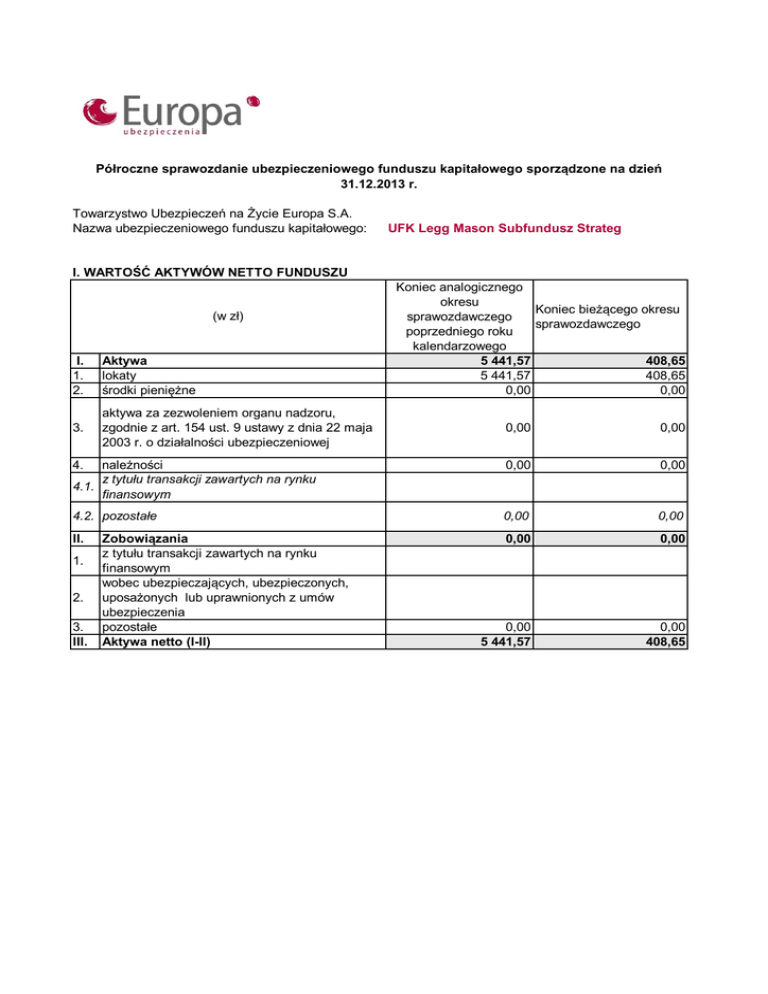 Europa
ubezpieczenia

Półroczne sprawozdanie ubezpieczeniowego funduszu kapitałowego sporządzone na dzień 31.12.2013 r.

Towarzystwo Ubezpieczeń na Życie Europa S.A.
Nazwa ubezpieczeniowego funduszu kapitałowego: UFK Legg Mason Subfundusz Strateg

I. WARTOŚĆ AKTYWÓW NETTO FUNDUSZU

| | (w zł) | Koniec analogicznego okresu sprawozdawczego poprzedniego roku kalendarzowego | Koniec bieżącego okresu sprawozdawczego |
|---|---|---|---|
| I. | Aktywa | 5 441,57 | 408,65 |
| 1. | lokaty | 5 441,57 | 408,65 |
| 2. | środki pieniężne | 0,00 | 0,00 |
| 3. | aktywa za zezwoleniem organu nadzoru, zgodnie z art. 154 ust. 9 ustawy z dnia 22 maja 2003 r. o działalności ubezpieczeniowej | 0,00 | 0,00 |
| 4. | należności | 0,00 | 0,00 |
| 4.1. | z tytułu transakcji zawartych na rynku finansowym | | |
| 4.2. | pozostałe | 0,00 | 0,00 |
| II. | Zobowiązania | 0,00 | 0,00 |
| 1. | z tytułu transakcji zawartych na rynku finansowym | | |
| 2. | wobec ubezpieczających, ubezpieczonych, uposażonych lub uprawnionych z umów ubezpieczenia | | |
| 3. | pozostałe | 0,00 | 0,00 |
| III. | Aktywa netto (I-II) | 5 441,57 | 408,65 |